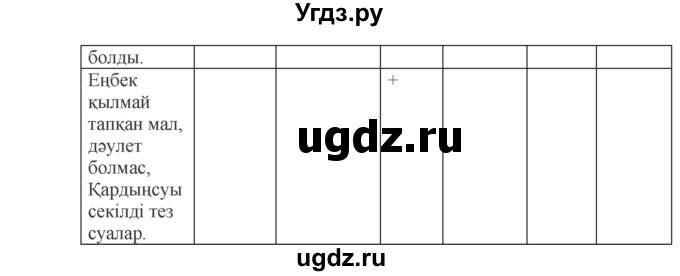 Угдз.ру

| болды. | | | | | | |
|---|---|---|---|---|---|---|
| Еңбек қылмай тапқан мал, дәулет болмас, Қардыңсуы секілді тез суалар. | | | + | | | |

ugdz.ru

ugdz.ru